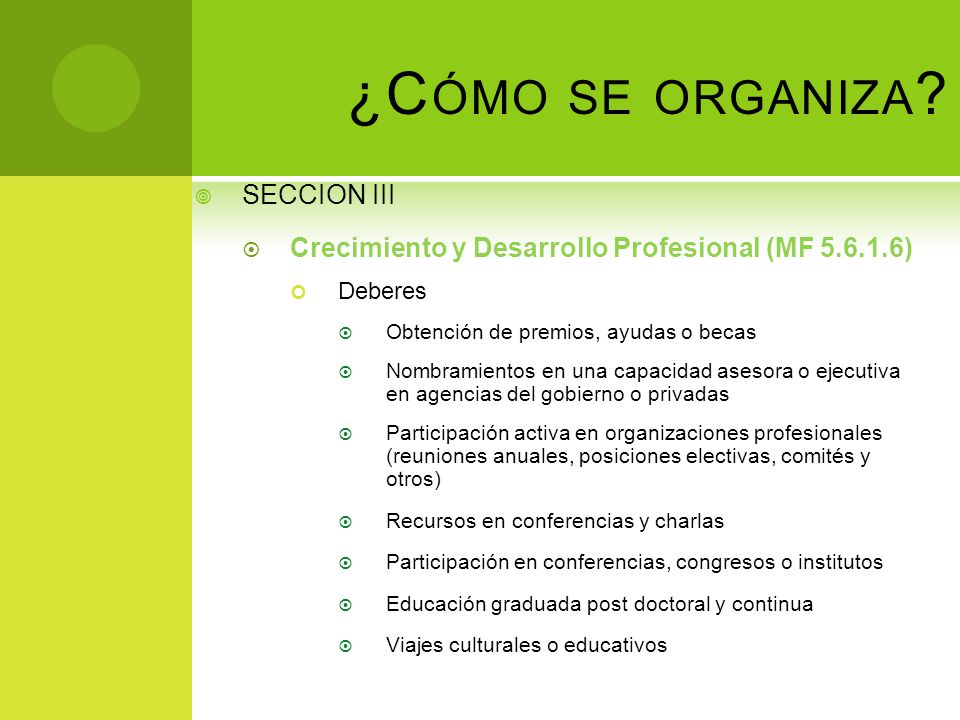 ¿CÓMO SE ORGANIZA?

SECCION III

Crecimiento y Desarrollo Profesional (MF 5.6.1.6)

Deberes

Obtención de premios, ayudas o becas

Nombramientos en una capacidad asesora o ejecutiva en agencias del gobierno o privadas

Participación activa en organizaciones profesionales (reuniones anuales, posiciones electivas, comités y otros)

Recursos en conferencias y charlas

Participación en conferencias, congresos o institutos

Educación graduada post doctoral y continua

Viajes culturales o educativos